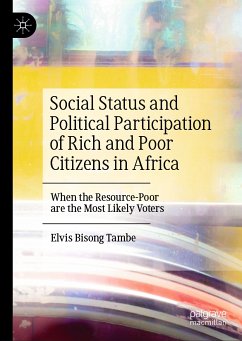 Social Status and Political Participation of Rich and Poor Citizens in Africa

When the Resource-Poor are the Most Likely Voters

Elvis Bisong Tambe

palgrave macmillan